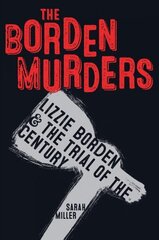 THE BORDEN MURDERS

LIZZIE BORDEN & THE TRIAL OF THE CENTURY

SARAH MILLER